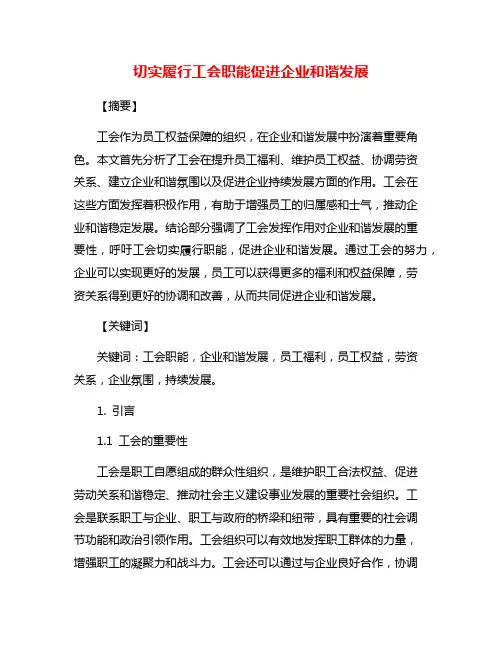 切实履行工会职能促进企业和谐发展

【摘要】

工会作为员工权益保障的组织，在企业和谐发展中扮演着重要角色。本文首先分析了工会在提升员工福利、维护员工权益、协调劳资关系、建立企业和谐氛围以及促进企业持续发展方面的作用。工会在这些方面发挥着积极作用，有助于增强员工的归属感和士气，推动企业和谐稳定发展。结论部分强调了工会发挥作用对企业和谐发展的重要性，呼吁工会切实履行职能，促进企业和谐发展。通过工会的努力，企业可以实现更好的发展，员工可以获得更多的福利和权益保障，劳资关系得到更好的协调和改善，从而共同促进企业和谐发展。

【关键词】

关键词：工会职能，企业和谐发展，员工福利，员工权益，劳资关系，企业氛围，持续发展。

1. 引言

1.1 工会的重要性

工会是职工自愿组成的群众性组织，是维护职工合法权益、促进劳动关系和谐稳定、推动社会主义建设事业发展的重要社会组织。工会是联系职工与企业、职工与政府的桥梁和纽带，具有重要的社会调节功能和政治引领作用。工会组织可以有效地发挥职工群体的力量，增强职工的凝聚力和战斗力。工会还可以通过与企业良好合作，协调